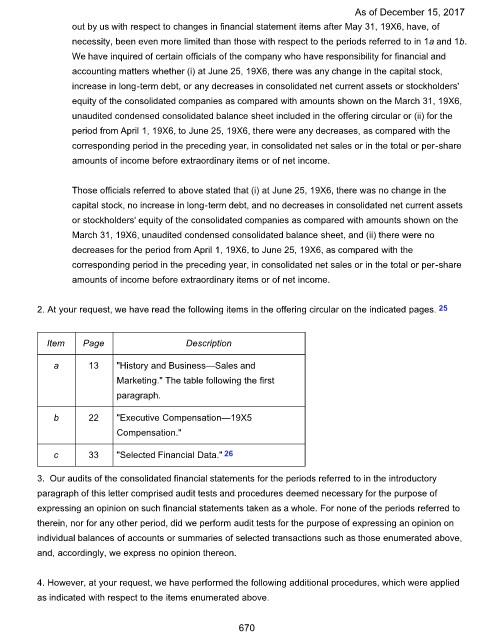 As of December 15, 2017

out by us with respect to changes in financial statement items after May 31, 19X6, have, of necessity, been even more limited than those with respect to the periods referred to in 1a and 1b. We have inquired of certain officials of the company who have responsibility for financial and accounting matters whether (i) at June 25, 19X6, there was any change in the capital stock, increase in long-term debt, or any decreases in consolidated net current assets or stockholders' equity of the consolidated companies as compared with amounts shown on the March 31, 19X6, unaudited condensed consolidated balance sheet included in the offering circular or (ii) for the period from April 1, 19X6, to June 25, 19X6, there were any decreases, as compared with the corresponding period in the preceding year, in consolidated net sales or in the total or per-share amounts of income before extraordinary items or of net income.

Those officials referred to above stated that (i) at June 25, 19X6, there was no change in the capital stock, no increase in long-term debt, and no decreases in consolidated net current assets or stockholders' equity of the consolidated companies as compared with amounts shown on the March 31, 19X6, unaudited condensed consolidated balance sheet, and (ii) there were no decreases for the period from April 1, 19X6, to June 25, 19X6, as compared with the corresponding period in the preceding year, in consolidated net sales or in the total or per-share amounts of income before extraordinary items or of net income.

2. At your request, we have read the following items in the offering circular on the indicated pages. 25

| Item | Page | Description |
|---|---|---|
| a | 13 | "History and Business—Sales and Marketing." The table following the first paragraph. |
| b | 22 | "Executive Compensation—19X5 Compensation." |
| c | 33 | "Selected Financial Data." 26 |

3. Our audits of the consolidated financial statements for the periods referred to in the introductory paragraph of this letter comprised audit tests and procedures deemed necessary for the purpose of expressing an opinion on such financial statements taken as a whole. For none of the periods referred to therein, nor for any other period, did we perform audit tests for the purpose of expressing an opinion on individual balances of accounts or summaries of selected transactions such as those enumerated above, and, accordingly, we express no opinion thereon.

4. However, at your request, we have performed the following additional procedures, which were applied as indicated with respect to the items enumerated above.

670